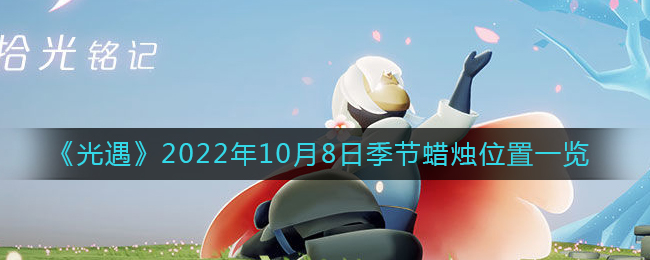 拾光铭记

《光遇》2022年10月8日季节蜡烛位置一览